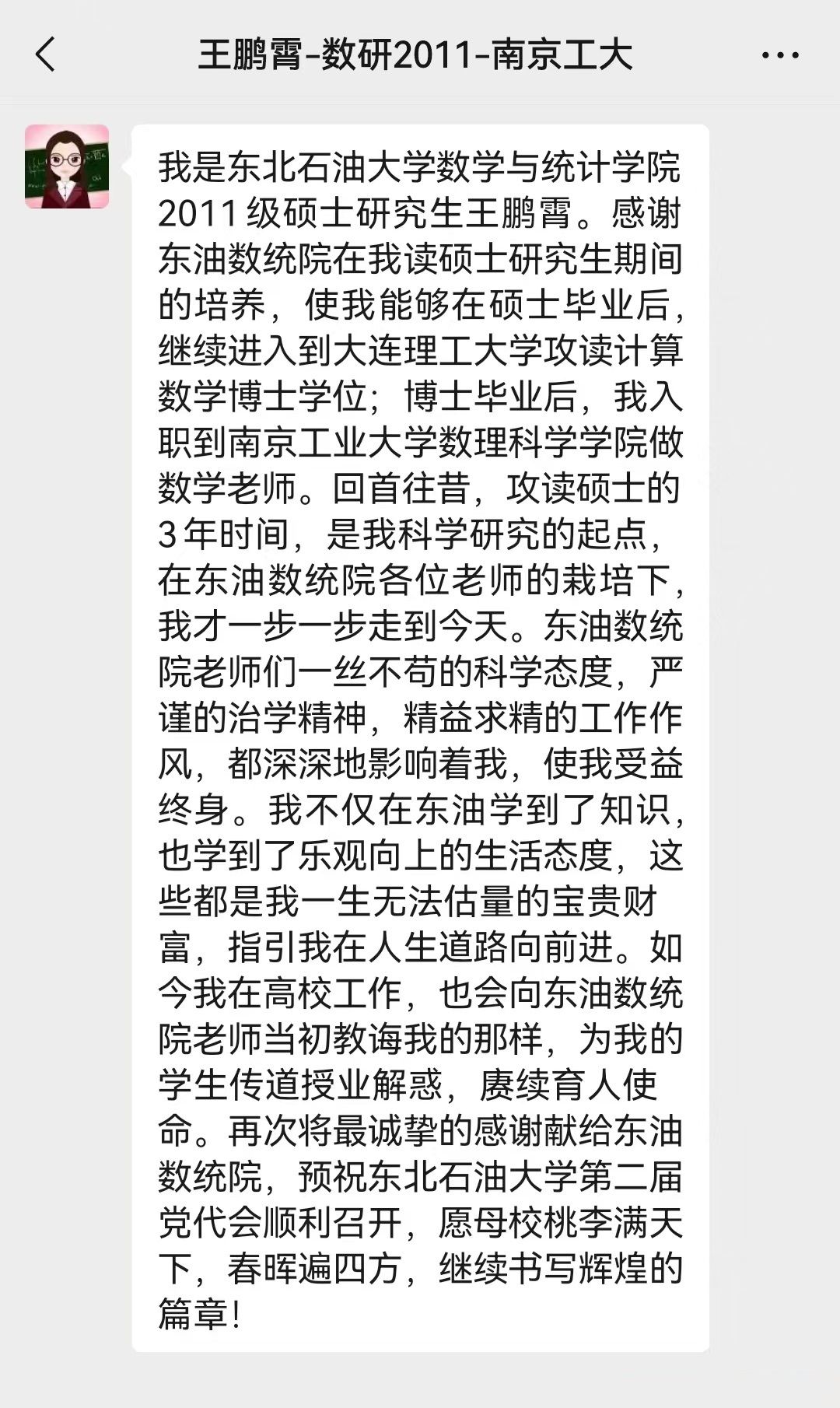 王鹏霄-数研2011-南京工大

我是东北石油大学数学与统计学院2011级硕士研究生王鹏霄。感谢东油数统院在我读硕士研究生期间的培养，使我能够在硕士毕业后，继续进入到大连理工大学攻读计算数学博士学位；博士毕业后，我入职到南京工业大学数理科学学院做数学老师。回首往昔，攻读硕士的3年时间，是我科学研究的起点，在东油数统院各位老师的栽培下，我才一步一步走到今天。东油数统院老师们一丝不苟的科学态度，严谨的治学精神，精益求精的工作作风，都深深地影响着我，使我受益终身。我不仅在东油学到了知识，也学到了乐观向上的生活态度，这些都是我一生无法估量的宝贵财富，指引我在人生道路向前进。如今我在高校工作，也会向东油数统院老师当初教诲我的那样，为我的学生传道授业解惑，赓续育人使命。再次将最诚挚的感谢献给东油数统院，预祝东北石油大学第二届党代会顺利召开，愿母校桃李满天下，春晖遍四方，继续书写辉煌的篇章!